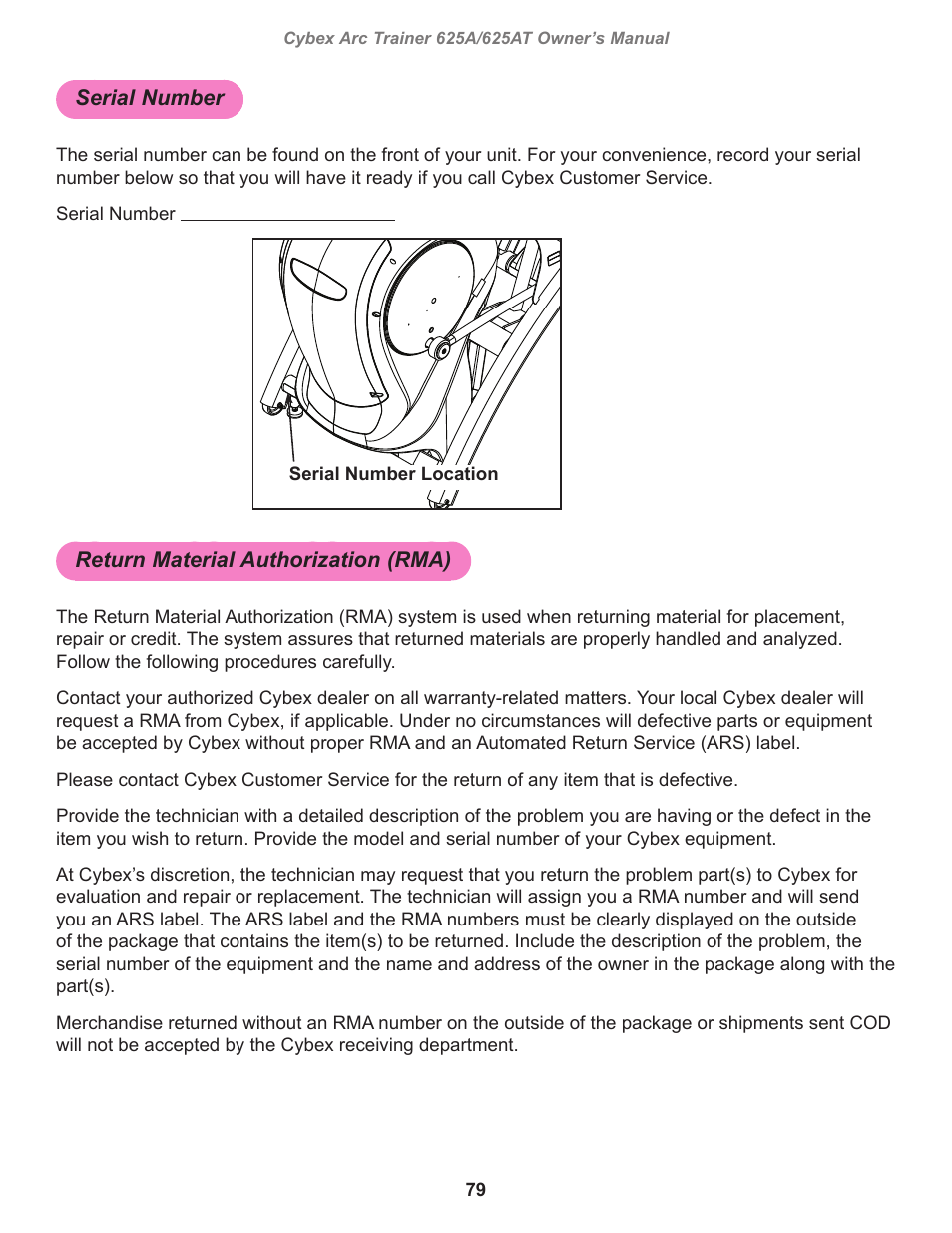 Cybex Arc Trainer 625A/625AT Owner's Manual

Serial Number

The serial number can be found on the front of your unit. For your convenience, record your serial number below so that you will have it ready if you call Cybex Customer Service.

Serial Number ____________________

Serial Number Location

Return Material Authorization (RMA)

The Return Material Authorization (RMA) system is used when returning material for placement, repair or credit. The system assures that returned materials are properly handled and analyzed. Follow the following procedures carefully.

Contact your authorized Cybex dealer on all warranty-related matters. Your local Cybex dealer will request a RMA from Cybex, if applicable. Under no circumstances will defective parts or equipment be accepted by Cybex without proper RMA and an Automated Return Service (ARS) label.

Please contact Cybex Customer Service for the return of any item that is defective.

Provide the technician with a detailed description of the problem you are having or the defect in the item you wish to return. Provide the model and serial number of your Cybex equipment.

At Cybex's discretion, the technician may request that you return the problem part(s) to Cybex for evaluation and repair or replacement. The technician will assign you a RMA number and will send you an ARS label. The ARS label and the RMA numbers must be clearly displayed on the outside of the package that contains the item(s) to be returned. Include the description of the problem, the serial number of the equipment and the name and address of the owner in the package along with the part(s).

Merchandise returned without an RMA number on the outside of the package or shipments sent COD will not be accepted by the Cybex receiving department.

79